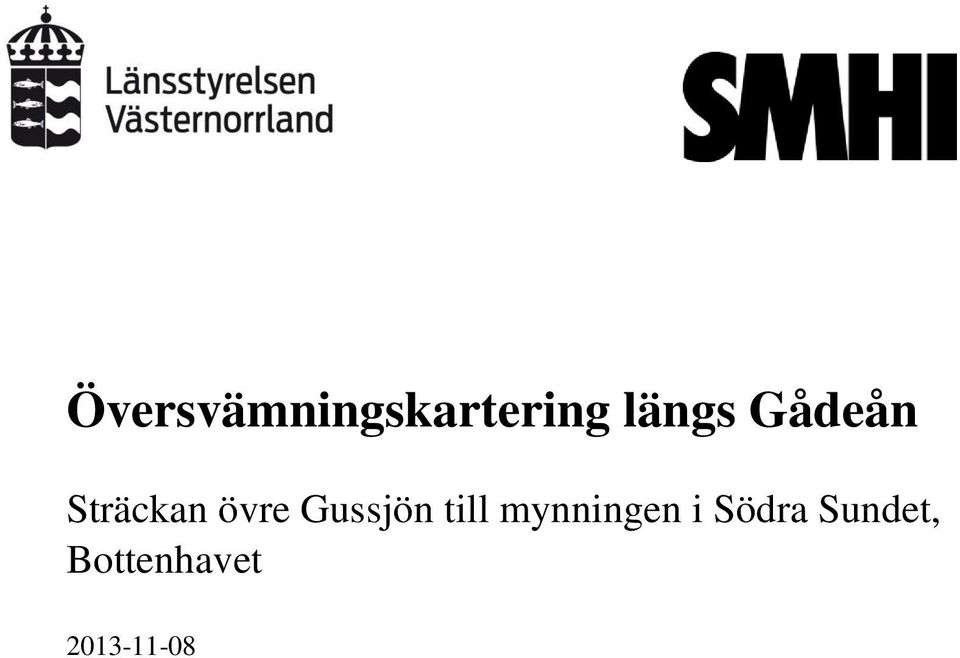 Länsstyrelsen Västernorrland

SMHI

Översvämningskartering längs Gådeån

Sträckan övre Gussjön till mynningen i Södra Sundet, Bottenhavet

2013-11-08